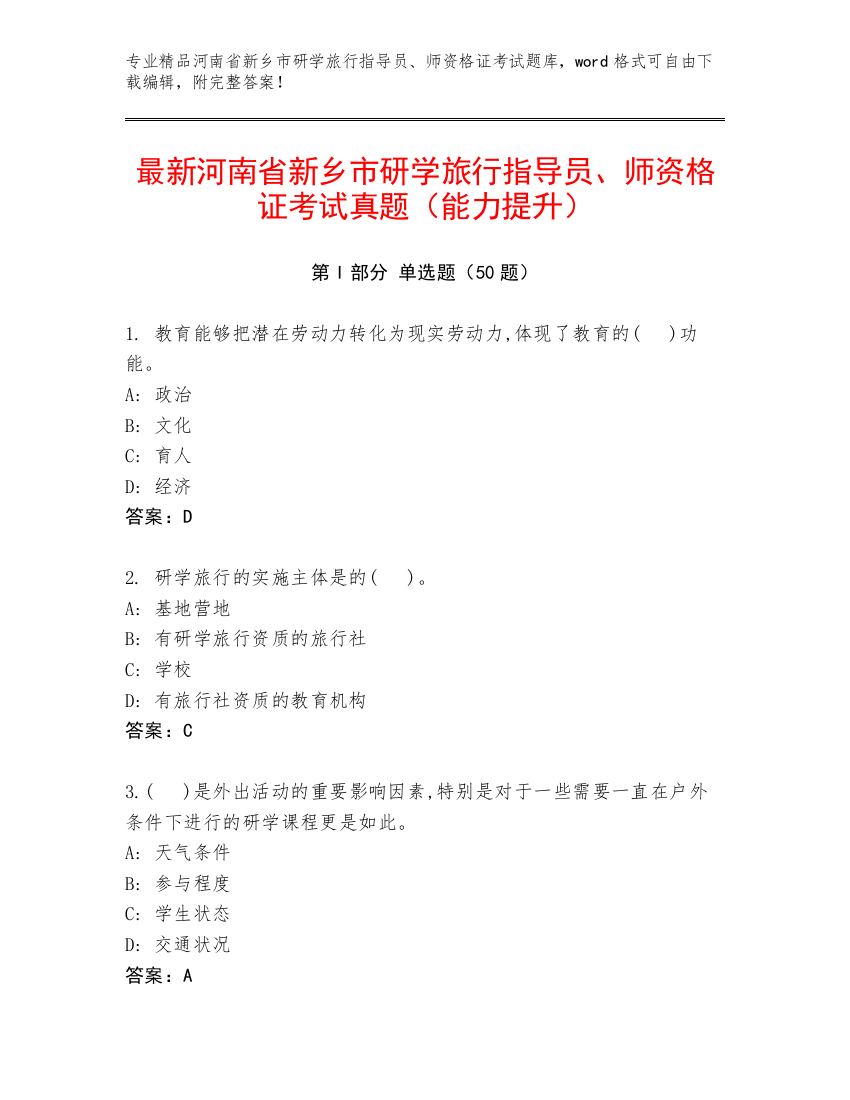 专业精品河南省新乡市研学旅行指导员、师资格证考试题库，word 格式可自由下载编辑，附完整答案！

最新河南省新乡市研学旅行指导员、师资格证考试真题（能力提升）

第 I 部分 单选题（50 题）

1. 教育能够把潜在劳动力转化为现实劳动力,体现了教育的(　)功能。
A: 政治
B: 文化
C: 育人
D: 经济
答案：D

2. 研学旅行的实施主体是的(　)。
A: 基地营地
B: 有研学旅行资质的旅行社
C: 学校
D: 有旅行社资质的教育机构
答案：C

3.(　)是外出活动的重要影响因素,特别是对于一些需要一直在户外条件下进行的研学课程更是如此。
A: 天气条件
B: 参与程度
C: 学生状态
D: 交通状况
答案：A